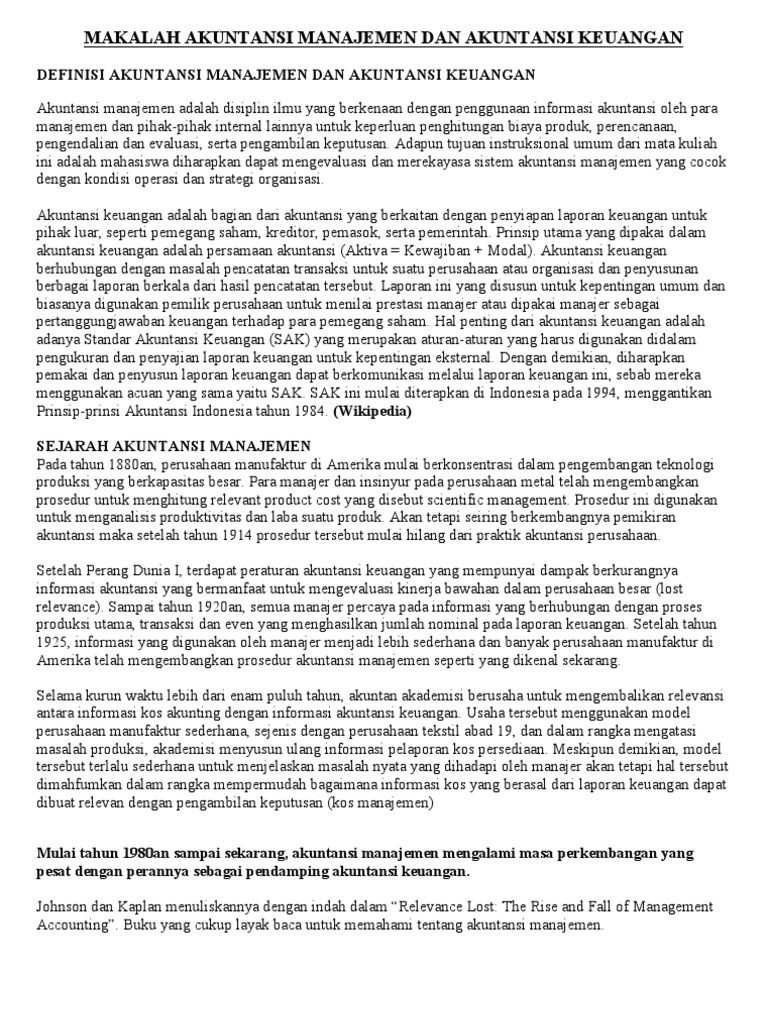 MAKALAH AKUNTANSI MANAJEMEN DAN AKUNTANSI KEUANGAN

DEFINISI AKUNTANSI MANAJEMEN DAN AKUNTANSI KEUANGAN

Akuntansi manajemen adalah disiplin ilmu yang berkenaan dengan penggunaan informasi akuntansi oleh para manajemen dan pihak-pihak internal lainnya untuk keperluan penghitungan biaya produk, perencanaan, pengendalian dan evaluasi, serta pengambilan keputusan. Adapun tujuan instruksional umum dari mata kuliah ini adalah mahasiswa diharapkan dapat mengevaluasi dan merekayasa sistem akuntansi manajemen yang cocok dengan kondisi operasi dan strategi organisasi.

Akuntansi keuangan adalah bagian dari akuntansi yang berkaitan dengan penyiapan laporan keuangan untuk pihak luar, seperti pemegang saham, kreditor, pemasok, serta pemerintah. Prinsip utama yang dipakai dalam akuntansi keuangan adalah persamaan akuntansi (Aktiva = Kewajiban + Modal). Akuntansi keuangan berhubungan dengan masalah pencatatan transaksi untuk suatu perusahaan atau organisasi dan penyusunan berbagai laporan berkala dari hasil pencatatan tersebut. Laporan ini yang disusun untuk kepentingan umum dan biasanya digunakan pemilik perusahaan untuk menilai prestasi manajer atau dipakai manajer sebagai pertanggungjawaban keuangan terhadap para pemegang saham. Hal penting dari akuntansi keuangan adalah adanya Standar Akuntansi Keuangan (SAK) yang merupakan aturan-aturan yang harus digunakan didalam pengukuran dan penyajian laporan keuangan untuk kepentingan eksternal. Dengan demikian, diharapkan pemakai dan penyusun laporan keuangan dapat berkomunikasi melalui laporan keuangan ini, sebab mereka menggunakan acuan yang sama yaitu SAK. SAK ini mulai diterapkan di Indonesia pada 1994, menggantikan Prinsip-prinsi Akuntansi Indonesia tahun 1984. (Wikipedia)

SEJARAH AKUNTANSI MANAJEMEN
Pada tahun 1880an, perusahaan manufaktur di Amerika mulai berkonsentrasi dalam pengembangan teknologi produksi yang berkapasitas besar. Para manajer dan insinyur pada perusahaan metal telah mengembangkan prosedur untuk menghitung relevant product cost yang disebut scientific management. Prosedur ini digunakan untuk menganalisis produktivitas dan laba suatu produk. Akan tetapi seiring berkembangnya pemikiran akuntansi maka setelah tahun 1914 prosedur tersebut mulai hilang dari praktik akuntansi perusahaan.

Setelah Perang Dunia I, terdapat peraturan akuntansi keuangan yang mempunyai dampak berkurangnya informasi akuntansi yang bermanfaat untuk mengevaluasi kinerja bawahan dalam perusahaan besar (lost relevance). Sampai tahun 1920an, semua manajer percaya pada informasi yang berhubungan dengan proses produksi utama, transaksi dan even yang menghasilkan jumlah nominal pada laporan keuangan. Setelah tahun 1925, informasi yang digunakan oleh manajer menjadi lebih sederhana dan banyak perusahaan manufaktur di Amerika telah mengembangkan prosedur akuntansi manajemen seperti yang dikenal sekarang.

Selama kurun waktu lebih dari enam puluh tahun, akuntan akademisi berusaha untuk mengembalikan relevansi antara informasi kos akunting dengan informasi akuntansi keuangan. Usaha tersebut menggunakan model perusahaan manufaktur sederhana, sejenis dengan perusahaan tekstil abad 19, dan dalam rangka mengatasi masalah produksi, akademisi menyusun ulang informasi pelaporan kos persediaan. Meskipun demikian, model tersebut terlalu sederhana untuk menjelaskan masalah nyata yang dihadapi oleh manajer akan tetapi hal tersebut dimahfumkan dalam rangka mempermudah bagaimana informasi kos yang berasal dari laporan keuangan dapat dibuat relevan dengan pengambilan keputusan (kos manajemen)

Mulai tahun 1980an sampai sekarang, akuntansi manajemen mengalami masa perkembangan yang pesat dengan perannya sebagai pendamping akuntansi keuangan.

Johnson dan Kaplan menuliskannya dengan indah dalam “Relevance Lost: The Rise and Fall of Management Accounting”. Buku yang cukup layak baca untuk memahami tentang akuntansi manajemen.